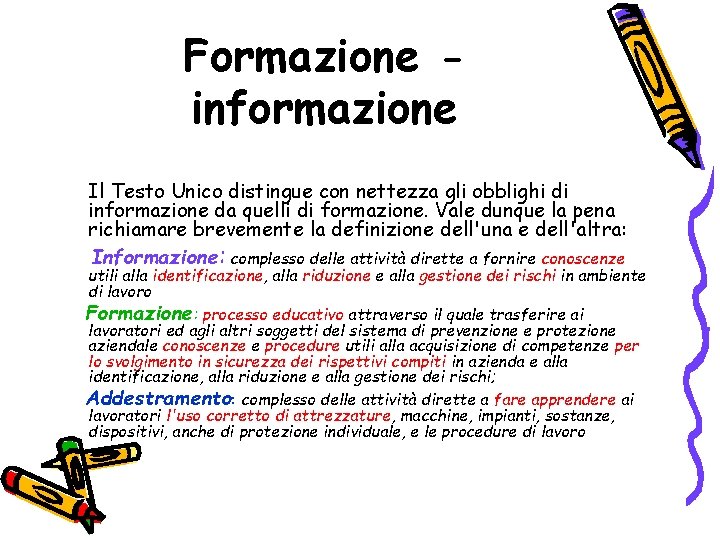 Formazione - informazione

Il Testo Unico distingue con nettezza gli obblighi di informazione da quelli di formazione. Vale dunque la pena richiamare brevemente la definizione dell'una e dell'altra:

Informazione: complesso delle attività dirette a fornire conoscenze utili alla identificazione, alla riduzione e alla gestione dei rischi in ambiente di lavoro

Formazione: processo educativo attraverso il quale trasferire ai lavoratori ed agli altri soggetti del sistema di prevenzione e protezione aziendale conoscenze e procedure utili alla acquisizione di competenze per lo svolgimento in sicurezza dei rispettivi compiti in azienda e alla identificazione, alla riduzione e alla gestione dei rischi;

Addestramento: complesso delle attività dirette a fare apprendere ai lavoratori l'uso corretto di attrezzature, macchine, impianti, sostanze, dispositivi, anche di protezione individuale, e le procedure di lavoro